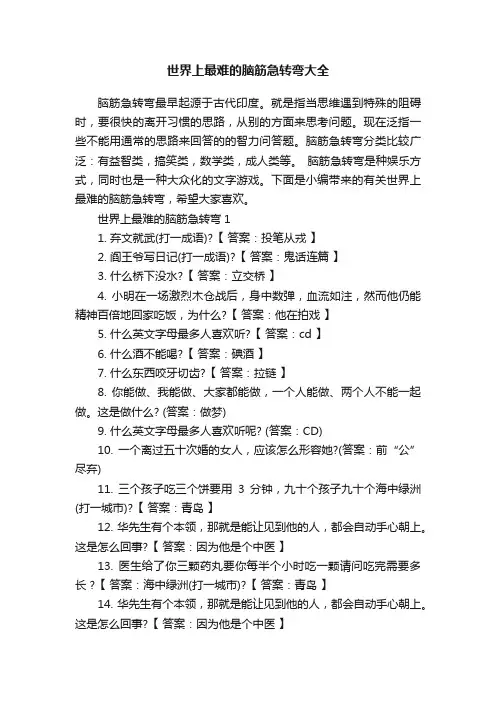 世界上最难的脑筋急转弯大全

脑筋急转弯最早起源于古代印度。就是指当思维遇到特殊的阻碍时，要很快的离开习惯的思路，从别的方面来思考问题。现在泛指一些不能用通常的思路来回答的智力问答题。脑筋急转弯分类比较广泛：有益智类，搞笑类，数学类，成人类等。 脑筋急转弯是种娱乐方式，同时也是一种大众化的文字游戏。下面是小编带来的有关世界上最难的脑筋急转弯，希望大家喜欢。

世界上最难的脑筋急转弯 1

1. 弃文就武(打一成语)?【 答案：投笔从戎 】

2. 阎王爷写日记(打一成语)?【 答案：鬼话连篇 】

3. 什么桥下没水?【 答案：立交桥 】

4. 小明在一场激烈木仓战后，身中数弹，血流如注，然而他仍能精神百倍地回家吃饭，为什么?【 答案：他在拍戏 】

5. 什么英文字母最多人喜欢听?【 答案：cd 】

6. 什么酒不能喝?【 答案：碘酒 】

7. 什么东西咬牙切齿?【 答案：拉链 】

8. 你能做、我能做、大家都能做，一个人能做、两个人不能一起做。这是做什么? (答案：做梦)

9. 什么英文字母最多人喜欢听呢? (答案：CD)

10. 一个离过五十次婚的女人，应该怎么形容她?(答案：前“公”尽弃)

11. 三个孩子吃三个饼要用 3 分钟，九十个孩子九十个海中绿洲(打一城市)?【 答案：青岛 】

12. 华先生有个本领，那就是能让见到他的人，都会自动手心朝上。这是怎么回事?【 答案：因为他是个中医 】

13. 医生给了你三颗药丸要你每半个小时吃一颗请问吃完需要多长？【 答案：海中绿洲(打一城市)?【 答案：青岛 】

14. 华先生有个本领，那就是能让见到他的人，都会自动手心朝上。这是怎么回事?【 答案：因为他是个中医 】